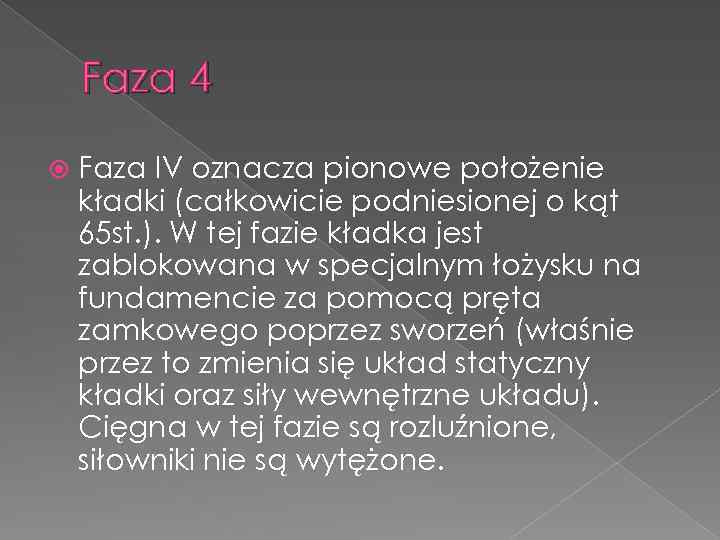 Faza 4

Faza IV oznacza pionowe położenie kładki (całkowicie podniesionej o kąt 65st.). W tej fazie kładka jest zablokowana w specjalnym łożysku na fundamencie za pomocą pręta zamkowego poprzez sworzeń (właśnie przez to zmienia się układ statyczny kładki oraz siły wewnętrzne układu). Cięgna w tej fazie są rozluźnione, siłowniki nie są wytężone.